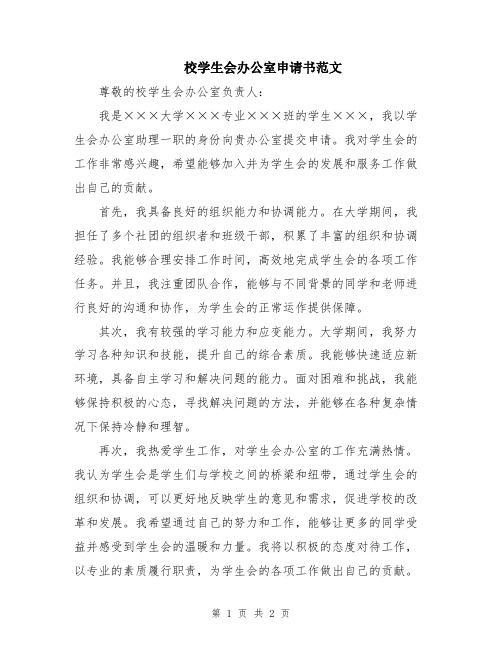 校学生会办公室申请书范文

尊敬的校学生会办公室负责人：

我是×××大学×××专业×××班的学生×××，我以学生会办公室助理一职的身份向贵办公室提交申请。我对学生会的工作非常感兴趣，希望能够加入并为学生会的发展和服务工作做出自己的贡献。

首先，我具备良好的组织能力和协调能力。在大学期间，我担任了多个社团的组织者和班级干部，积累了丰富的组织和协调经验。我能够合理安排工作时间，高效地完成学生会的各项工作任务。并且，我注重团队合作，能够与不同背景的同学和老师进行良好的沟通和协作，为学生会的正常运作提供保障。

其次，我有较强的学习能力和应变能力。大学期间，我努力学习各种知识和技能，提升自己的综合素质。我能够快速适应新环境，具备自主学习和解决问题的能力。面对困难和挑战，我能够保持积极的心态，寻找解决问题的方法，并能够在各种复杂情况下保持冷静和理智。

再次，我热爱学生工作，对学生会办公室的工作充满热情。我认为学生会是学生们与学校之间的桥梁和纽带，通过学生会的组织和协调，可以更好地反映学生的意见和需求，促进学校的改革和发展。我希望通过自己的努力和工作，能够让更多的同学受益并感受到学生会的温暖和力量。我将以积极的态度对待工作，以专业的素质履行职责，为学生会的各项工作做出自己的贡献。

第 1 页 共 2 页